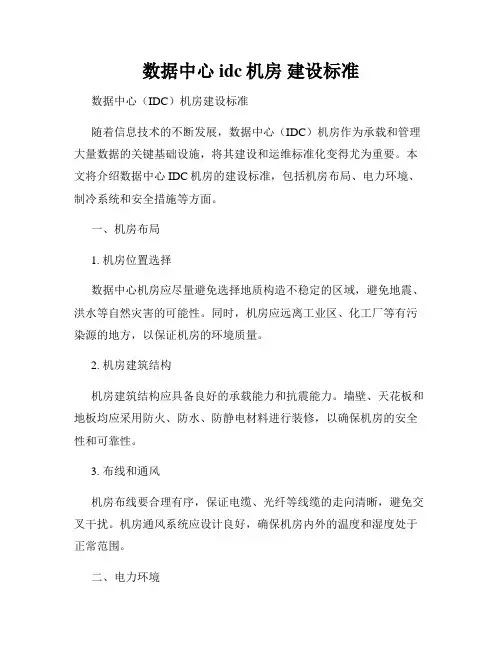 数据中心 idc 机房 建设标准

数据中心（IDC）机房建设标准

随着信息技术的不断发展，数据中心（IDC）机房作为承载和管理大量数据的关键基础设施，将其建设和运维标准化变得尤为重要。本文将介绍数据中心 IDC 机房的建设标准，包括机房布局、电力环境、制冷系统和安全措施等方面。

一、机房布局

1. 机房位置选择

数据中心机房应尽量避免选择地质构造不稳定的区域，避免地震、洪水等自然灾害的可能性。同时，机房应远离工业区、化工厂等有污染源的地方，以保证机房的环境质量。

2. 机房建筑结构

机房建筑结构应具备良好的承载能力和抗震能力。墙壁、天花板和地板均应采用防火、防水、防静电材料进行装修，以确保机房的安全性和可靠性。

3. 布线和通风

机房布线要合理有序，保证电缆、光纤等线缆的走向清晰，避免交叉干扰。机房通风系统应设计良好，确保机房内外的温度和湿度处于正常范围。

二、电力环境